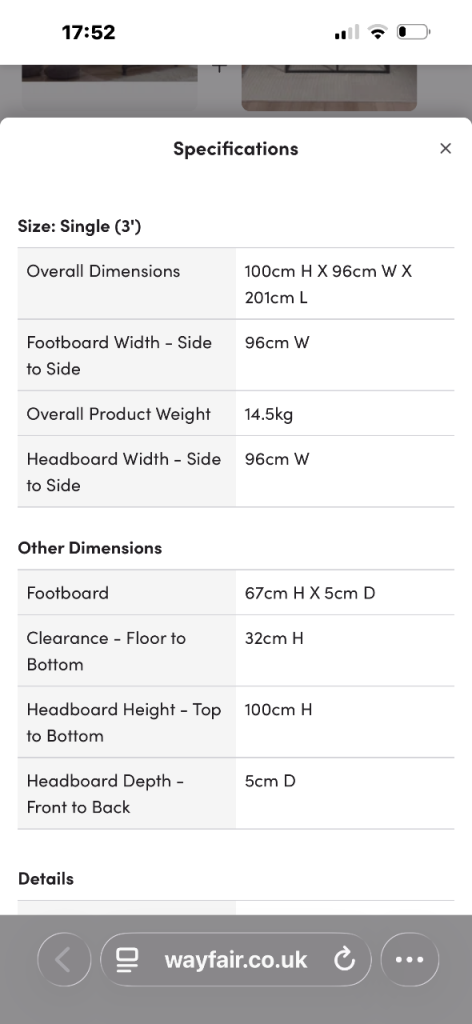 17:52

+

Specifications

×

Size: Single (3')

| | |
|---|---|
| Overall Dimensions | 100cm H X 96cm W X 201cm L |
| Footboard Width - Side to Side | 96cm W |
| Overall Product Weight | 14.5kg |
| Headboard Width - Side to Side | 96cm W |

Other Dimensions

| | |
|---|---|
| Footboard | 67cm H X 5cm D |
| Clearance - Floor to Bottom | 32cm H |
| Headboard Height - Top to Bottom | 100cm H |
| Headboard Depth - Front to Back | 5cm D |

Details

wayfair.co.uk